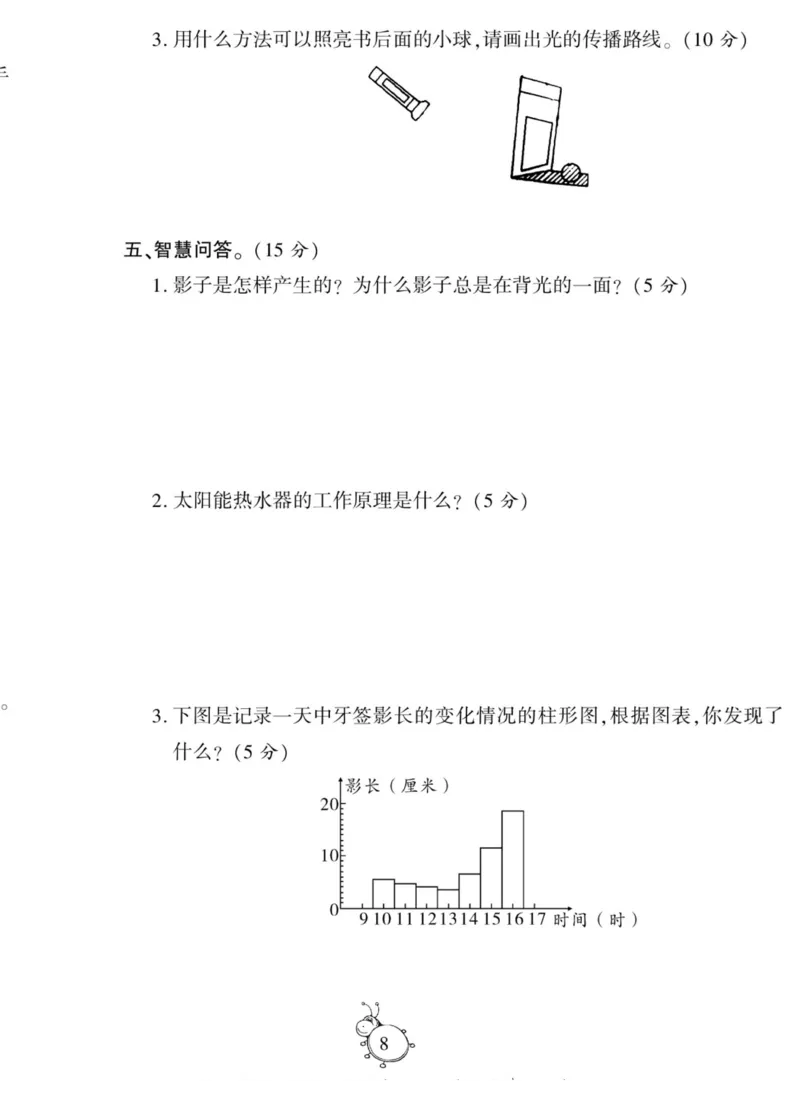 3. 用什么方法可以照亮书后面的小球,请画出光的传播路线。(10 分)

五、智慧问答。(15 分)

1. 影子是怎样产生的? 为什么影子总是在背光的一面? (5 分)

2. 太阳能热水器的工作原理是什么? (5 分)

3. 下图是记录一天中牙签影长的变化情况的柱形图,根据图表,你发现了什么? (5 分)

影长(厘米)
20
10
0
9 10 11 12 13 14 15 16 17 时间(时)

8